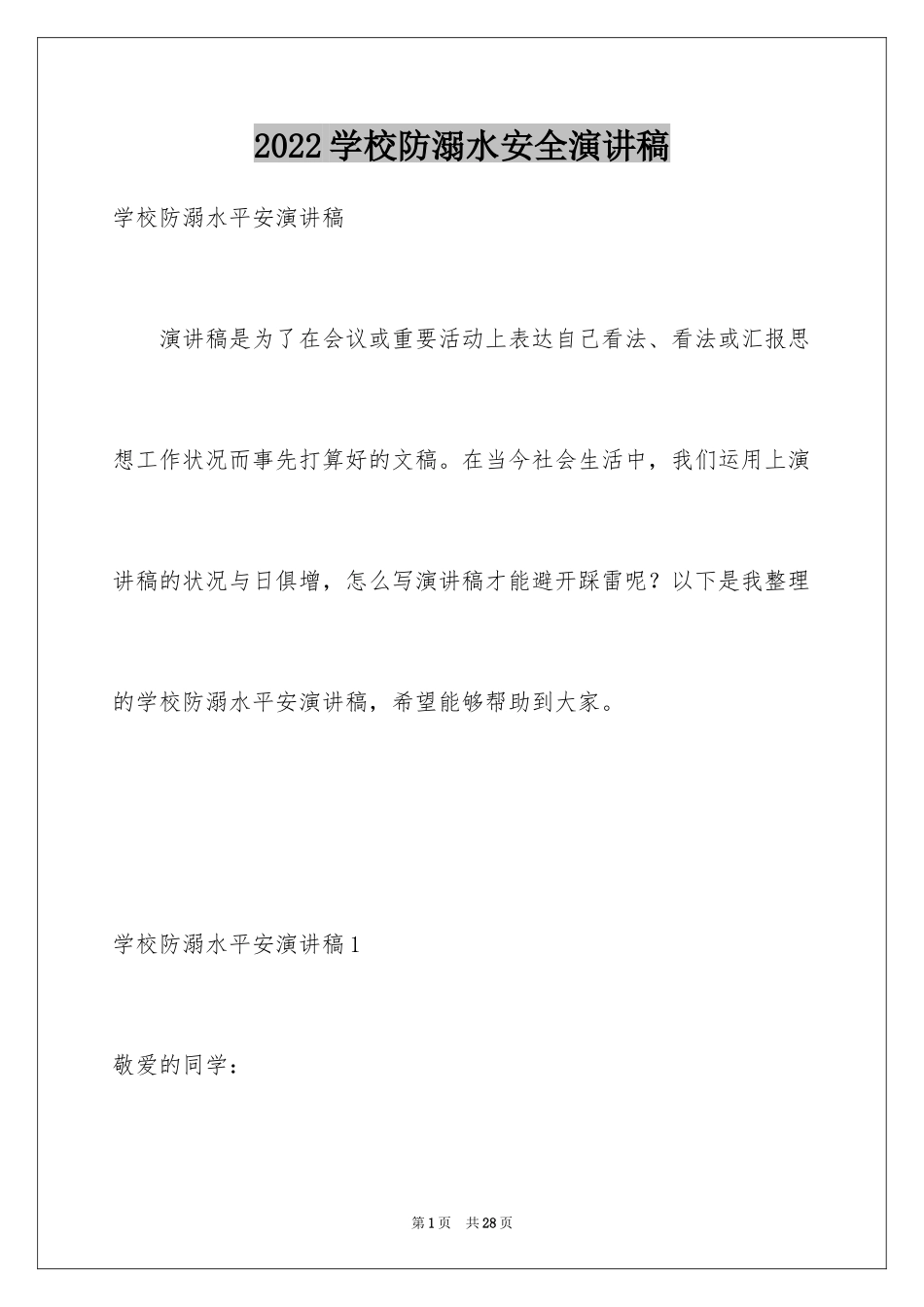 2022学校防溺水安全演讲稿

学校防溺水平安演讲稿

演讲稿是为了在会议或重要活动上表达自己看法、看法或汇报思想工作状况而事先打算好的文稿。在当今社会生活中，我们运用上演讲稿的状况与日俱增，怎么写演讲稿才能避开踩雷呢？以下是我整理的学校防溺水平安演讲稿，希望能够帮助到大家。

学校防溺水平安演讲稿1

敬爱的同学：

第1页 共28页